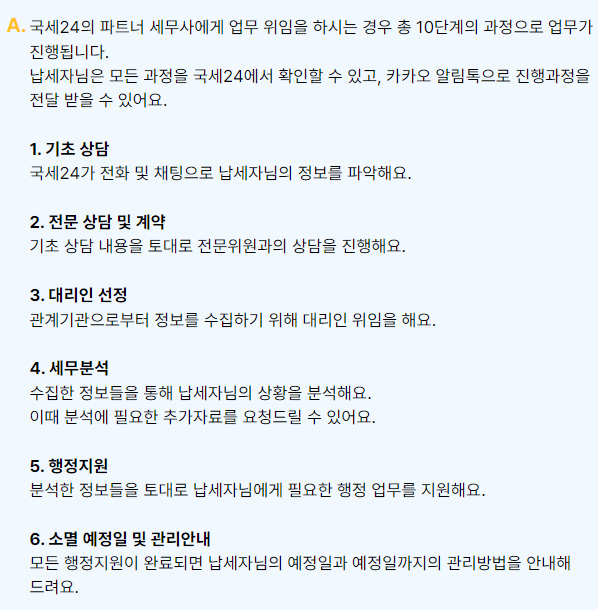 A. 국세24의 파트너 세무사에게 업무 위임을 하시는 경우 총 10단계의 과정으로 업무가 진행됩니다.
납세자님은 모든 과정을 국세24에서 확인할 수 있고, 카카오 알림톡으로 진행과정을 전달 받을 수 있어요.

1. 기초 상담
국세24가 전화 및 채팅으로 납세자님의 정보를 파악해요.

2. 전문 상담 및 계약
기초 상담 내용을 토대로 전문위원과의 상담을 진행해요.

3. 대리인 선정
관계기관으로부터 정보를 수집하기 위해 대리인 위임을 해요.

4. 세무분석
수집한 정보들을 통해 납세자님의 상황을 분석해요.
이때 분석에 필요한 추가자료를 요청드릴 수 있어요.

5. 행정지원
분석한 정보들을 토대로 납세자님에게 필요한 행정 업무를 지원해요.

6. 소멸 예정일 및 관리안내
모든 행정지원이 완료되면 납세자님의 예정일과 예정일까지의 관리방법을 안내해 드려요.